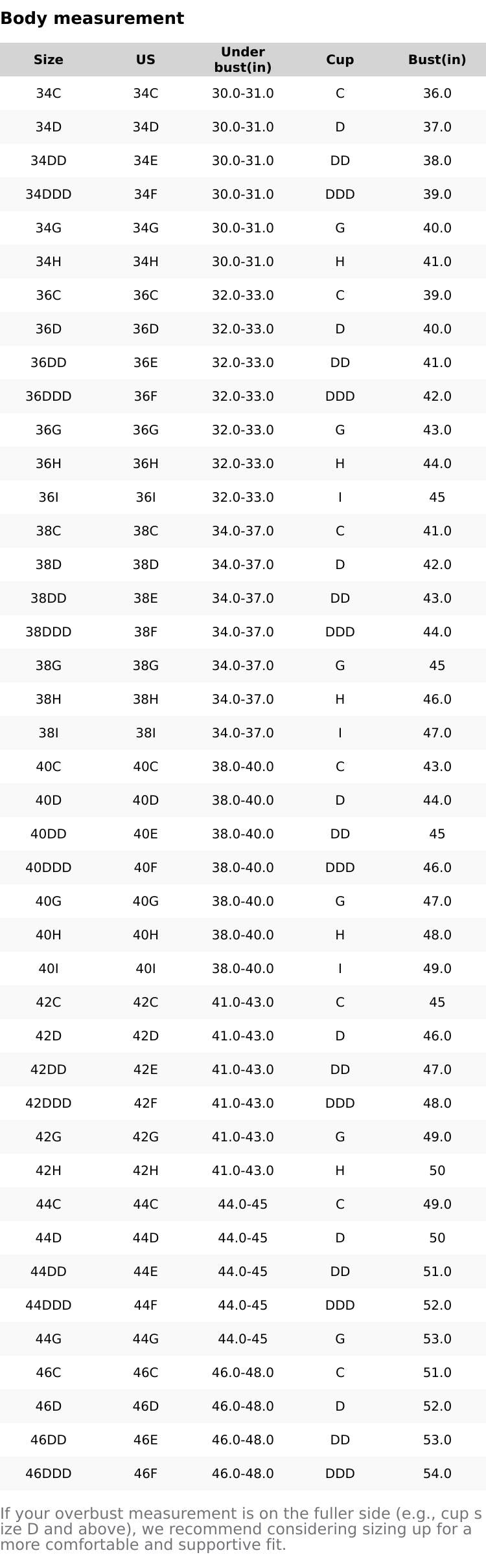 Body measurement

| Size | US | Under bust(in) | Cup | Bust(in) |
|---|---|---|---|---|
| 34C | 34C | 30.0-31.0 | C | 36.0 |
| 34D | 34D | 30.0-31.0 | D | 37.0 |
| 34DD | 34E | 30.0-31.0 | DD | 38.0 |
| 34DDD | 34F | 30.0-31.0 | DDD | 39.0 |
| 34G | 34G | 30.0-31.0 | G | 40.0 |
| 34H | 34H | 30.0-31.0 | H | 41.0 |
| 36C | 36C | 32.0-33.0 | C | 39.0 |
| 36D | 36D | 32.0-33.0 | D | 40.0 |
| 36DD | 36E | 32.0-33.0 | DD | 41.0 |
| 36DDD | 36F | 32.0-33.0 | DDD | 42.0 |
| 36G | 36G | 32.0-33.0 | G | 43.0 |
| 36H | 36H | 32.0-33.0 | H | 44.0 |
| 36I | 36I | 32.0-33.0 | I | 45 |
| 38C | 38C | 34.0-37.0 | C | 41.0 |
| 38D | 38D | 34.0-37.0 | D | 42.0 |
| 38DD | 38E | 34.0-37.0 | DD | 43.0 |
| 38DDD | 38F | 34.0-37.0 | DDD | 44.0 |
| 38G | 38G | 34.0-37.0 | G | 45 |
| 38H | 38H | 34.0-37.0 | H | 46.0 |
| 38I | 38I | 34.0-37.0 | I | 47.0 |
| 40C | 40C | 38.0-40.0 | C | 43.0 |
| 40D | 40D | 38.0-40.0 | D | 44.0 |
| 40DD | 40E | 38.0-40.0 | DD | 45 |
| 40DDD | 40F | 38.0-40.0 | DDD | 46.0 |
| 40G | 40G | 38.0-40.0 | G | 47.0 |
| 40H | 40H | 38.0-40.0 | H | 48.0 |
| 40I | 40I | 38.0-40.0 | I | 49.0 |
| 42C | 42C | 41.0-43.0 | C | 45 |
| 42D | 42D | 41.0-43.0 | D | 46.0 |
| 42DD | 42E | 41.0-43.0 | DD | 47.0 |
| 42DDD | 42F | 41.0-43.0 | DDD | 48.0 |
| 42G | 42G | 41.0-43.0 | G | 49.0 |
| 42H | 42H | 41.0-43.0 | H | 50 |
| 44C | 44C | 44.0-45 | C | 49.0 |
| 44D | 44D | 44.0-45 | D | 50 |
| 44DD | 44E | 44.0-45 | DD | 51.0 |
| 44DDD | 44F | 44.0-45 | DDD | 52.0 |
| 44G | 44G | 44.0-45 | G | 53.0 |
| 46C | 46C | 46.0-48.0 | C | 51.0 |
| 46D | 46D | 46.0-48.0 | D | 52.0 |
| 46DD | 46E | 46.0-48.0 | DD | 53.0 |
| 46DDD | 46F | 46.0-48.0 | DDD | 54.0 |

If your overbust measurement is on the fuller side (e.g., cup size D and above), we recommend considering sizing up for a more comfortable and supportive fit.